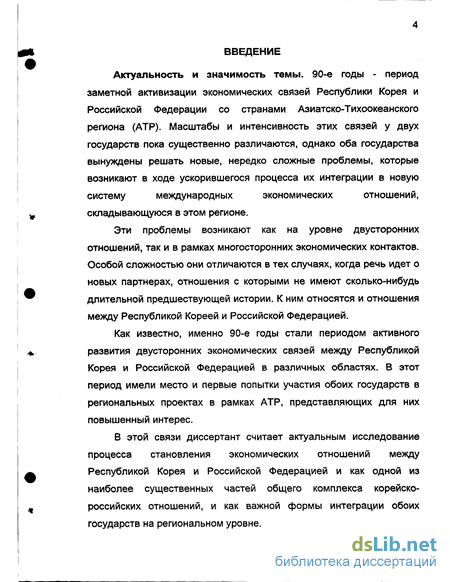 4

ВВЕДЕНИЕ

Актуальность и значимость темы. 90-е годы - период заметной активизации экономических связей Республики Корея и Российской Федерации со странами Азиатско-Тихоокеанского региона (АТР). Масштабы и интенсивность этих связей у двух государств пока существенно различаются, однако оба государства вынуждены решать новые, нередко сложные проблемы, которые возникают в ходе ускорившегося процесса их интеграции в новую систему международных экономических отношений, складывающуюся в этом регионе.

Эти проблемы возникают как на уровне двусторонних отношений, так и в рамках многосторонних экономических контактов. Особой сложностью они отличаются в тех случаях, когда речь идет о новых партнерах, отношения с которыми не имеют сколько-нибудь длительной предшествующей истории. К ним относятся и отношения между Республикой Кореей и Российской Федерацией.

Как известно, именно 90-е годы стали периодом активного развития двусторонних экономических связей между Республикой Корея и Российской Федерацией в различных областях. В этот период имели место и первые попытки участия обоих государств в региональных проектах в рамках АТР, представляющих для них повышенный интерес.

В этой связи диссертант считает актуальным исследование процесса становления экономических отношений между Республикой Корея и Российской Федерацией и как одной из наиболее существенных частей общего комплекса корейско-российских отношений, и как важной формы интеграции обоих государств на региональном уровне.

dsLib.net
библиотека диссертаций